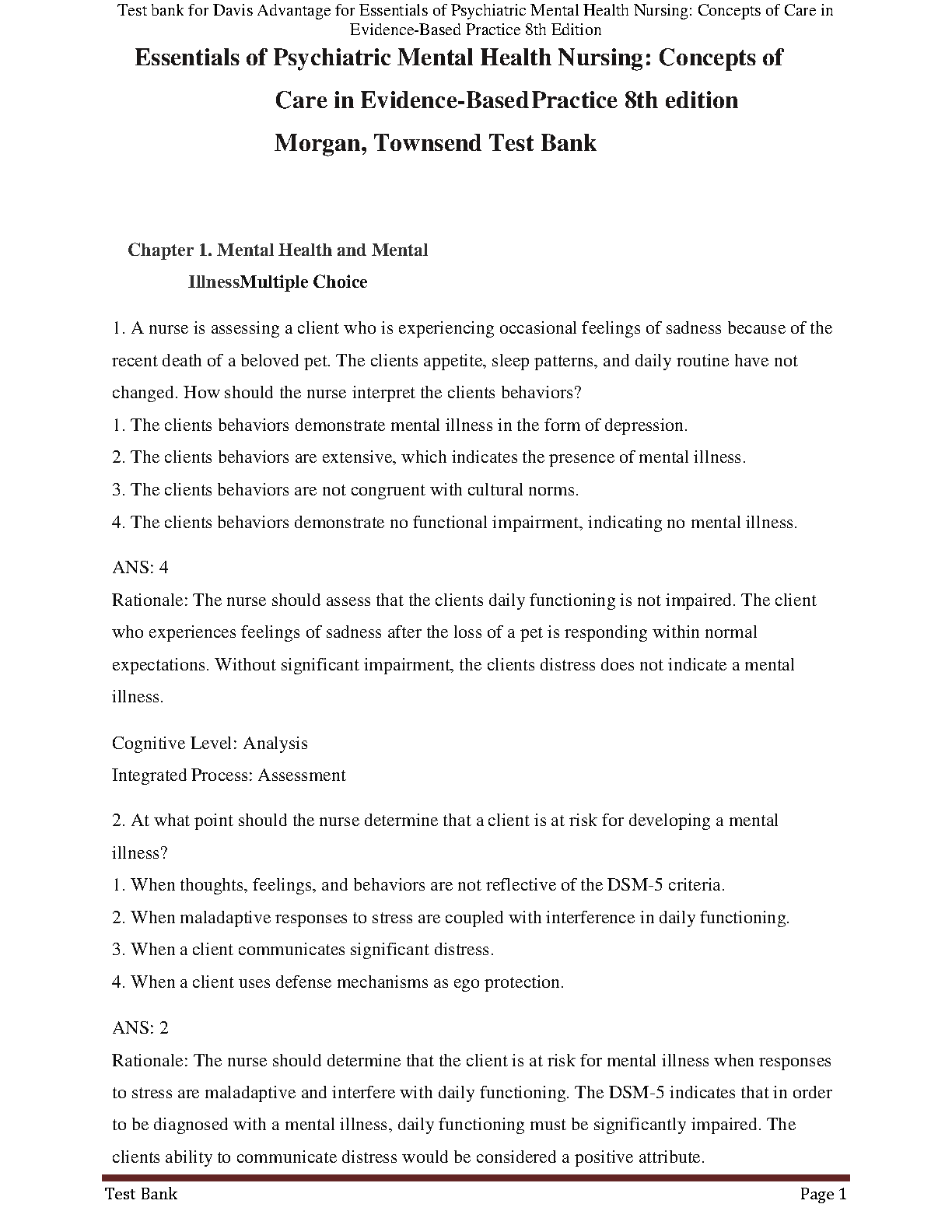 Test bank for Davis Advantage for Essentials of Psychiatric Mental Health Nursing: Concepts of Care in Evidence-Based Practice 8th Edition

Essentials of Psychiatric Mental Health Nursing: Concepts of Care in Evidence-BasedPractice 8th edition

Morgan, Townsend Test Bank

Chapter 1. Mental Health and Mental IllnessMultiple Choice

1. A nurse is assessing a client who is experiencing occasional feelings of sadness because of the recent death of a beloved pet. The clients appetite, sleep patterns, and daily routine have not changed. How should the nurse interpret the clients behaviors?
1. The clients behaviors demonstrate mental illness in the form of depression.
2. The clients behaviors are extensive, which indicates the presence of mental illness.
3. The clients behaviors are not congruent with cultural norms.
4. The clients behaviors demonstrate no functional impairment, indicating no mental illness.

ANS: 4
Rationale: The nurse should assess that the clients daily functioning is not impaired. The client who experiences feelings of sadness after the loss of a pet is responding within normal expectations. Without significant impairment, the clients distress does not indicate a mental illness.

Cognitive Level: Analysis
Integrated Process: Assessment

2. At what point should the nurse determine that a client is at risk for developing a mental illness?
1. When thoughts, feelings, and behaviors are not reflective of the DSM-5 criteria.
2. When maladaptive responses to stress are coupled with interference in daily functioning.
3. When a client communicates significant distress.
4. When a client uses defense mechanisms as ego protection.

ANS: 2
Rationale: The nurse should determine that the client is at risk for mental illness when responses to stress are maladaptive and interfere with daily functioning. The DSM-5 indicates that in order to be diagnosed with a mental illness, daily functioning must be significantly impaired. The clients ability to communicate distress would be considered a positive attribute.

Test Bank
Page 1